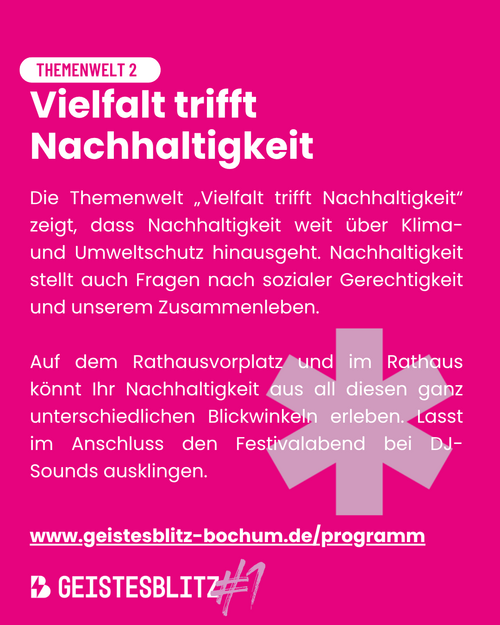 THEMENWELT 2

Vielfalt trifft Nachhaltigkeit

Die Themenwelt „Vielfalt trifft Nachhaltigkeit“ zeigt, dass Nachhaltigkeit weit über Klima- und Umweltschutz hinausgeht. Nachhaltigkeit stellt auch Fragen nach sozialer Gerechtigkeit und unserem Zusammenleben.

Auf dem Rathausvorplatz und im Rathaus könnt Ihr Nachhaltigkeit aus all diesen ganz unterschiedlichen Blickwinkeln erleben. Lasst im Anschluss den Festivalabend bei DJ-Sounds ausklingen.

www.geistesblitz-bochum.de/programm

GEISTESBLITZ #1